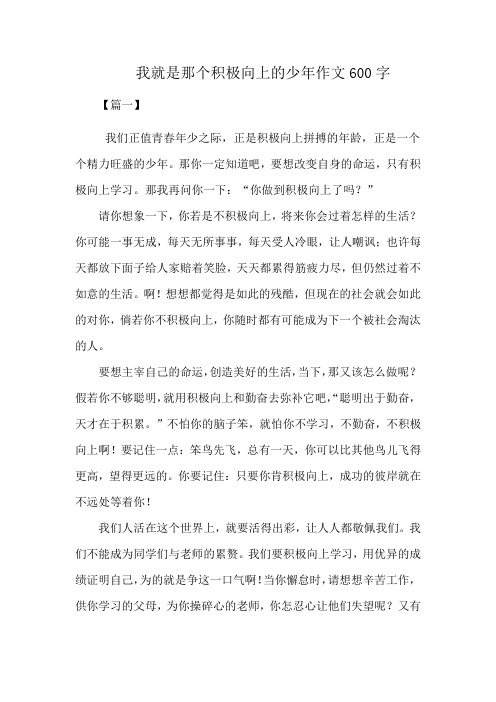 我就是那个积极向上的少年作文600字

【篇一】

我们正值青春年少之际，正是积极向上拼搏的年龄，正是一个个精力旺盛的少年。那你一定知道吧，要想改变自身的命运，只有积极向上学习。那我再问你一下：“你做到积极向上了吗？”

请你想象一下，你若是不积极向上，将来你会过着怎样的生活？你可能一事无成，每天无所事事，每天受人冷眼，让人嘲讽；也许每天都放下面子给人家赔着笑脸，天天都累得筋疲力尽，但仍然过着不如意的生活。啊！想想都觉得是如此的残酷，但现在的社会就会如此的对你，倘若你不积极向上，你随时都有可能成为下一个被社会淘汰的人。

要想主宰自己的命运，创造美好的生活，当下，那又该怎么做呢？假若你不够聪明，就用积极向上和勤奋去弥补它吧，“聪明出于勤奋，天才在于积累。”不怕你的脑子笨，就怕你不学习，不勤奋，不积极向上啊！要记住一点：笨鸟先飞，总有一天，你可以比其他鸟儿飞得更高，望得更远的。你要记住：只要你肯积极向上，成功的彼岸就在不远处等着你！

我们人活在这个世界上，就要活得出彩，让人人都敬佩我们。我们不能成为同学们与老师的累赘。我们要积极向上学习，用优异的成绩证明自己，为的就是争这一口气啊！当你懈怠时，请想想辛苦工作，供你学习的父母，为你操碎心的老师，你怎忍心让他们失望呢？又有